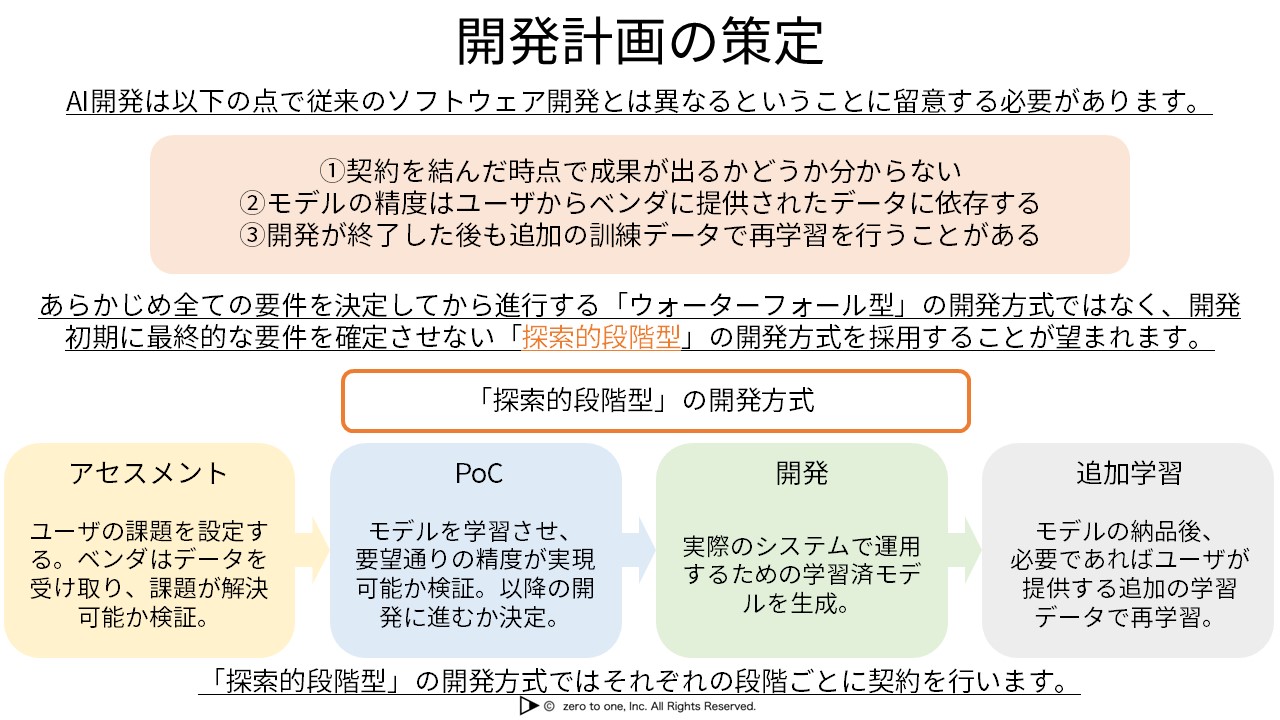 開発計画の策定

AI開発は以下の点で従来のソフトウェア開発とは異なるということに留意する必要があります。

①契約を結んだ時点で成果が出るかどうか分からない
②モデルの精度はユーザからベンダに提供されたデータに依存する
③開発が終了した後も追加の訓練データで再学習を行うことがある

あらかじめ全ての要件を決定してから進行する「ウォーターフォール型」の開発方式ではなく、開発初期に最終的な要件を確定させない「探索的段階型」の開発方式を採用することが望まれます。

「探索的段階型」の開発方式

アセスメント

ユーザの課題を設定する。ベンダはデータを受け取り、課題が解決可能か検証。

PoC

モデルを学習させ、要望通りの精度が実現可能か検証。以降の開発に進むか決定。

開発

実際のシステムで運用するための学習済モデルを生成。

追加学習

モデルの納品後、必要であればユーザが提供する追加の学習データで再学習。

「探索的段階型」の開発方式ではそれぞれの段階ごとに契約を行います。

© zero to one, Inc. All Rights Reserved.